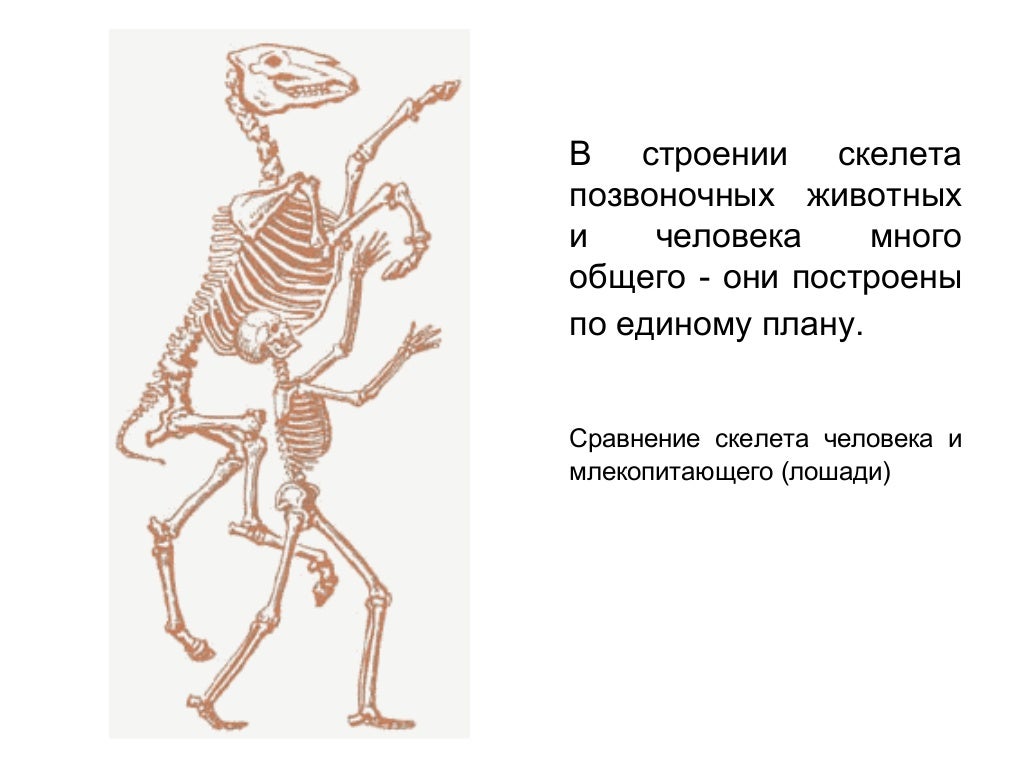 В строении скелета позвоночных животных и человека много общего - они построены по единому плану.

Сравнение скелета человека и млекопитающего (лошади)